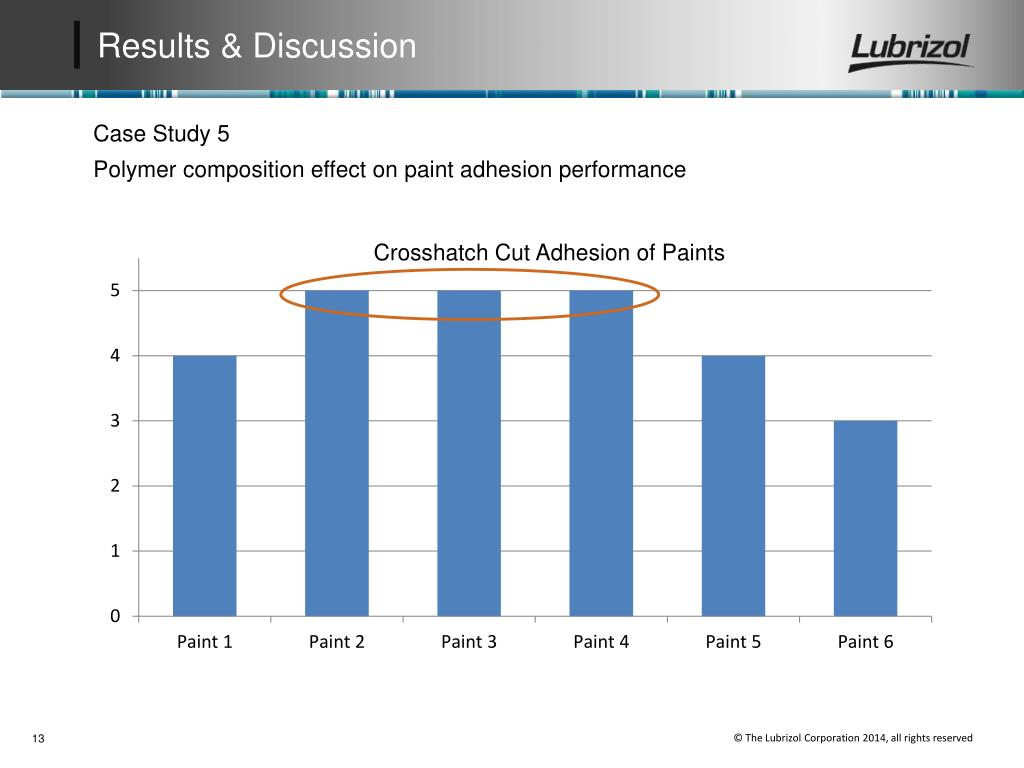 Results & Discussion

Lubrizol

Case Study 5

Polymer composition effect on paint adhesion performance

Crosshatch Cut Adhesion of Paints

5
4
3
2
1
0

Paint 1
Paint 2
Paint 3
Paint 4
Paint 5
Paint 6

13

© The Lubrizol Corporation 2014, all rights reserved